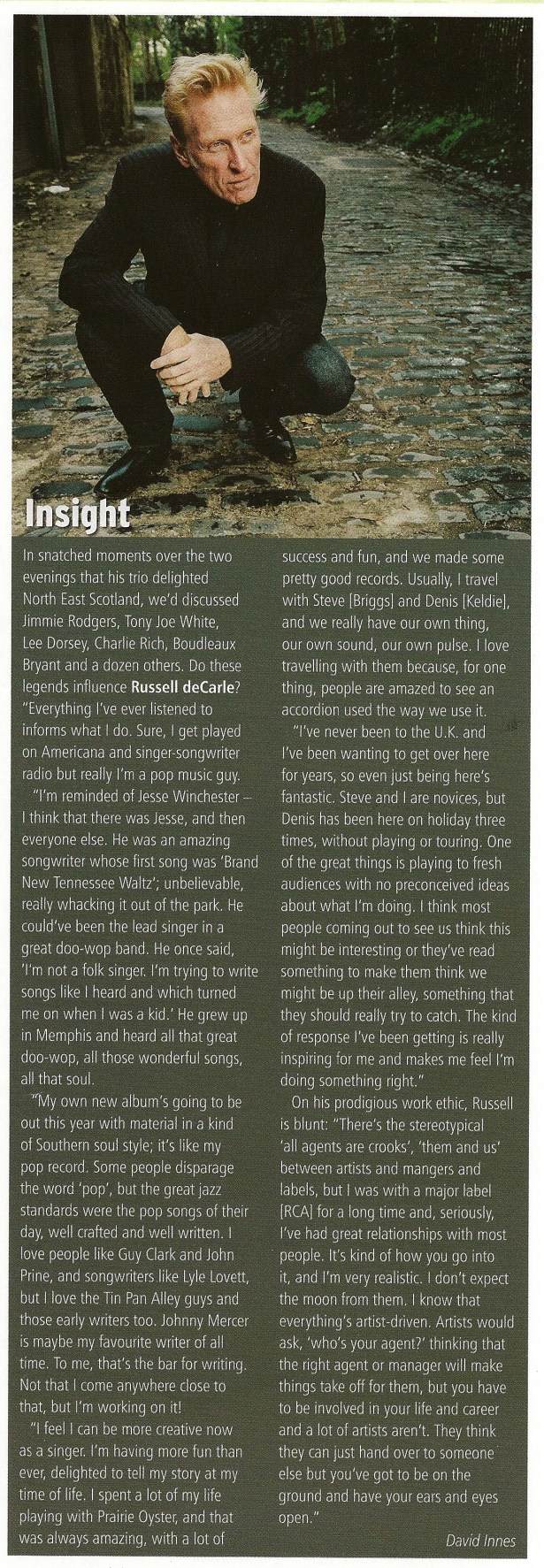 Insight

In snatched moments over the two evenings that his trio delighted North East Scotland, we'd discussed Jimmie Rodgers, Tony Joe White, Lee Dorsey, Charlie Rich, Boudleaux Bryant and a dozen others. Do these legends influence Russell deCarle? "Everything I've ever listened to informs what I do. Sure, I get played on Americana and singer-songwriter radio but really I'm a pop music guy.

"I'm reminded of Jesse Winchester – I think that there was Jesse, and then everyone else. He was an amazing songwriter whose first song was 'Brand New Tennessee Waltz'; unbelievable, really whacking it out of the park. He could've been the lead singer in a great doo-wop band. He once said, 'I'm not a folk singer. I'm trying to write songs like I heard and which turned me on when I was a kid.' He grew up in Memphis and heard all that great doo-wop, all those wonderful songs, all that soul.

"My own new album's going to be out this year with material in a kind of Southern soul style; it's like my pop record. Some people disparage the word 'pop', but the great jazz standards were the pop songs of their day, well crafted and well written. I love people like Guy Clark and John Prine, and songwriters like Lyle Lovett, but I love the Tin Pan Alley guys and those early writers too. Johnny Mercer is maybe my favourite writer of all time. To me, that's the bar for writing. Not that I come anywhere close to that, but I'm working on it!

"I feel I can be more creative now as a singer. I'm having more fun than ever, delighted to tell my story at my time of life. I spent a lot of my life playing with Prairie Oyster, and that was always amazing, with a lot of success and fun, and we made some pretty good records. Usually, I travel with Steve [Briggs] and Denis [Keldie], and we really have our own thing, our own sound, our own pulse. I love travelling with them because, for one thing, people are amazed to see an accordion used the way we use it.

"I've never been to the U.K. and I've been wanting to get over here for years, so even just being here's fantastic. Steve and I are novices, but Denis has been here on holiday three times, without playing or touring. One of the great things is playing to fresh audiences with no preconceived ideas about what I'm doing. I think most people coming out to see us think this might be interesting or they've read something to make them think we might be up their alley, something that they should really try to catch. The kind of response I've been getting is really inspiring for me and makes me feel I'm doing something right."

On his prodigious work ethic, Russell is blunt: "There's the stereotypical 'all agents are crooks', 'them and us' between artists and mangers and labels, but I was with a major label [RCA] for a long time and, seriously, I've had great relationships with most people. It's kind of how you go into it, and I'm very realistic. I don't expect the moon from them. I know that everything's artist-driven. Artists would ask, 'who's your agent?' thinking that the right agent or manager will make things take off for them, but you have to be involved in your life and career and a lot of artists aren't. They think they can just hand over to someone else but you've got to be on the ground and have your ears and eyes open."

David Innes